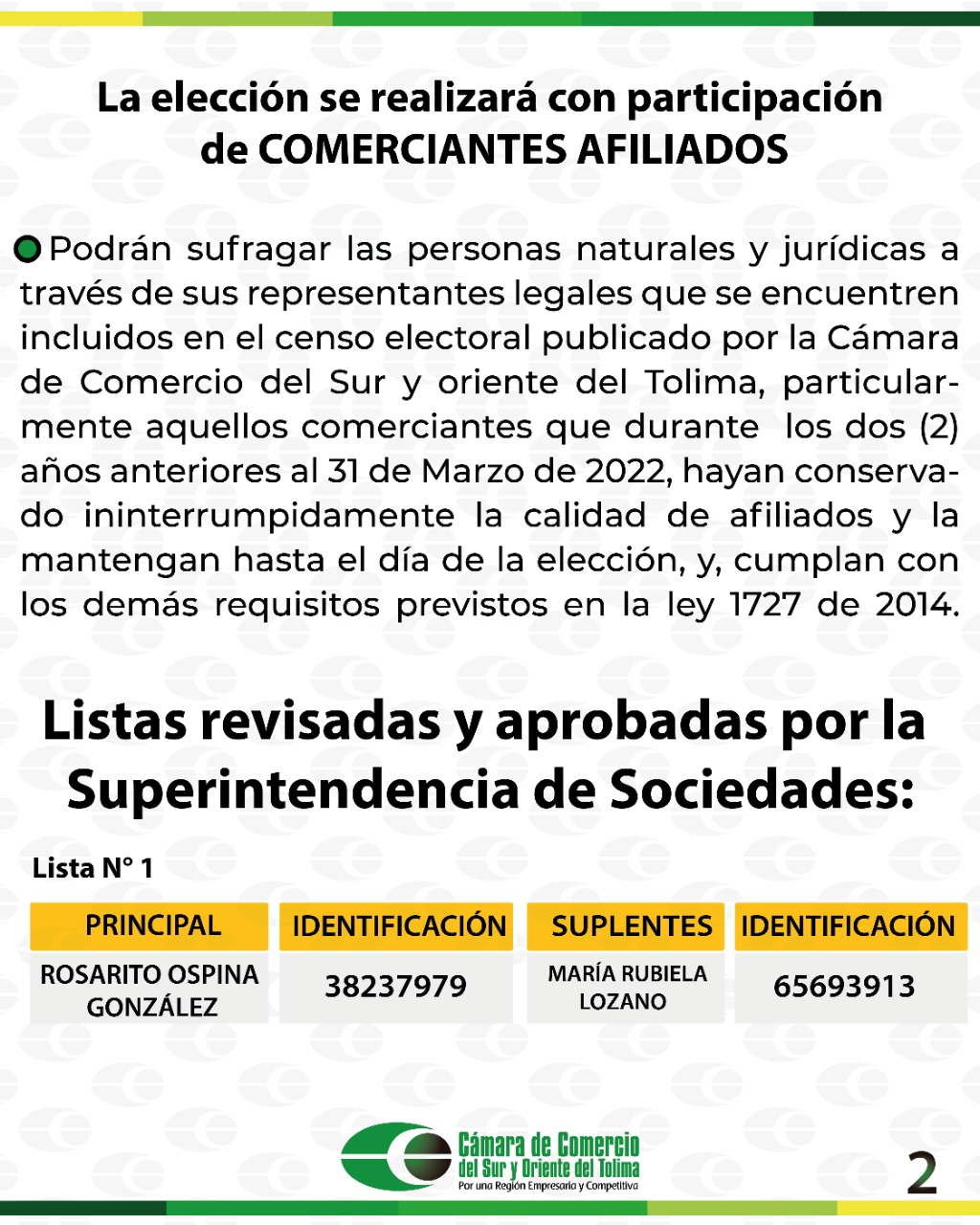 La elección se realizará con participación de COMERCIANTES AFILIADOS

Podrán sufragar las personas naturales y jurídicas a través de sus representantes legales que se encuentren incluidos en el censo electoral publicado por la Cámara de Comercio del Sur y oriente del Tolima, particularmente aquellos comerciantes que durante los dos (2) años anteriores al 31 de Marzo de 2022, hayan conservado ininterrumpidamente la calidad de afiliados y la mantengan hasta el día de la elección, y, cumplan con los demás requisitos previstos en la ley 1727 de 2014.

Listas revisadas y aprobadas por la Superintendencia de Sociedades:

Lista N° 1

| PRINCIPAL | IDENTIFICACIÓN | SUPLENTES | IDENTIFICACIÓN |
|---|---|---|---|
| ROSARITO OSPINA GONZÁLEZ | 38237979 | MARÍA RUBIELA LOZANO | 65693913 |

Cámara de Comercio del Sur y Oriente del Tolima
Por una Región Empresaria y Competitiva

2